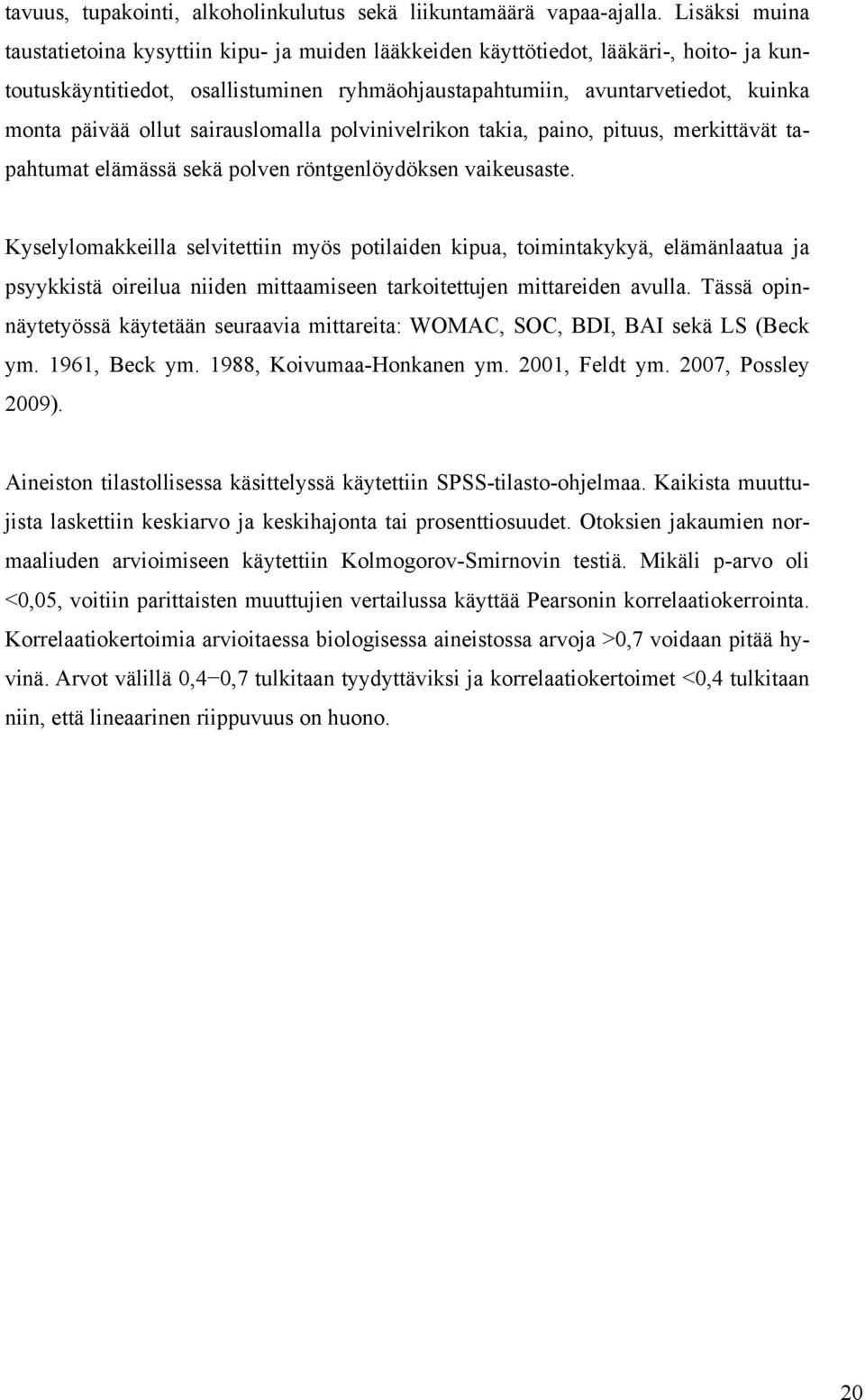 tavuus, tupakointi, alkoholinkulutus sekä liikuntamäärä vapaa-ajalla. Lisäksi muina taustatietoina kysyttiin kipu- ja muiden lääkkeiden käyttötiedot, lääkäri-, hoito- ja kuntoutuskäyntitiedot, osallistuminen ryhmäohjaustapahtumiin, avuntarvetiedot, kuinka monta päivää ollut sairauslomalla polvinivelrikon takia, paino, pituus, merkittävät tapahtumat elämässä sekä polven röntgenlöydöksen vaikeusaste.

Kyselylomakkeilla selvitettiin myös potilaiden kipua, toimintakykyä, elämänlaatua ja psyykkistä oireilua niiden mittaamiseen tarkoitettujen mittareiden avulla. Tässä opinnäytetyössä käytetään seuraavia mittareita: WOMAC, SOC, BDI, BAI sekä LS (Beck ym. 1961, Beck ym. 1988, Koivumaa-Honkanen ym. 2001, Feldt ym. 2007, Possley 2009).

Aineiston tilastollisessa käsittelyssä käytettiin SPSS-tilasto-ohjelmaa. Kaikista muuttujista laskettiin keskiarvo ja keskihajonta tai prosenttiosuudet. Otoksien jakaumien normaaliuden arvioimiseen käytettiin Kolmogorov-Smirnovin testiä. Mikäli p-arvo oli <0,05, voitiin parittaisten muuttujien vertailussa käyttää Pearsonin korrelaatiokerrointa. Korrelaatiokertoimia arvioitaessa biologisessa aineistossa arvoja >0,7 voidaan pitää hyvinä. Arvot välillä 0,4−0,7 tulkitaan tyydyttäviksi ja korrelaatiokertoimet <0,4 tulkitaan niin, että lineaarinen riippuvuus on huono.

20